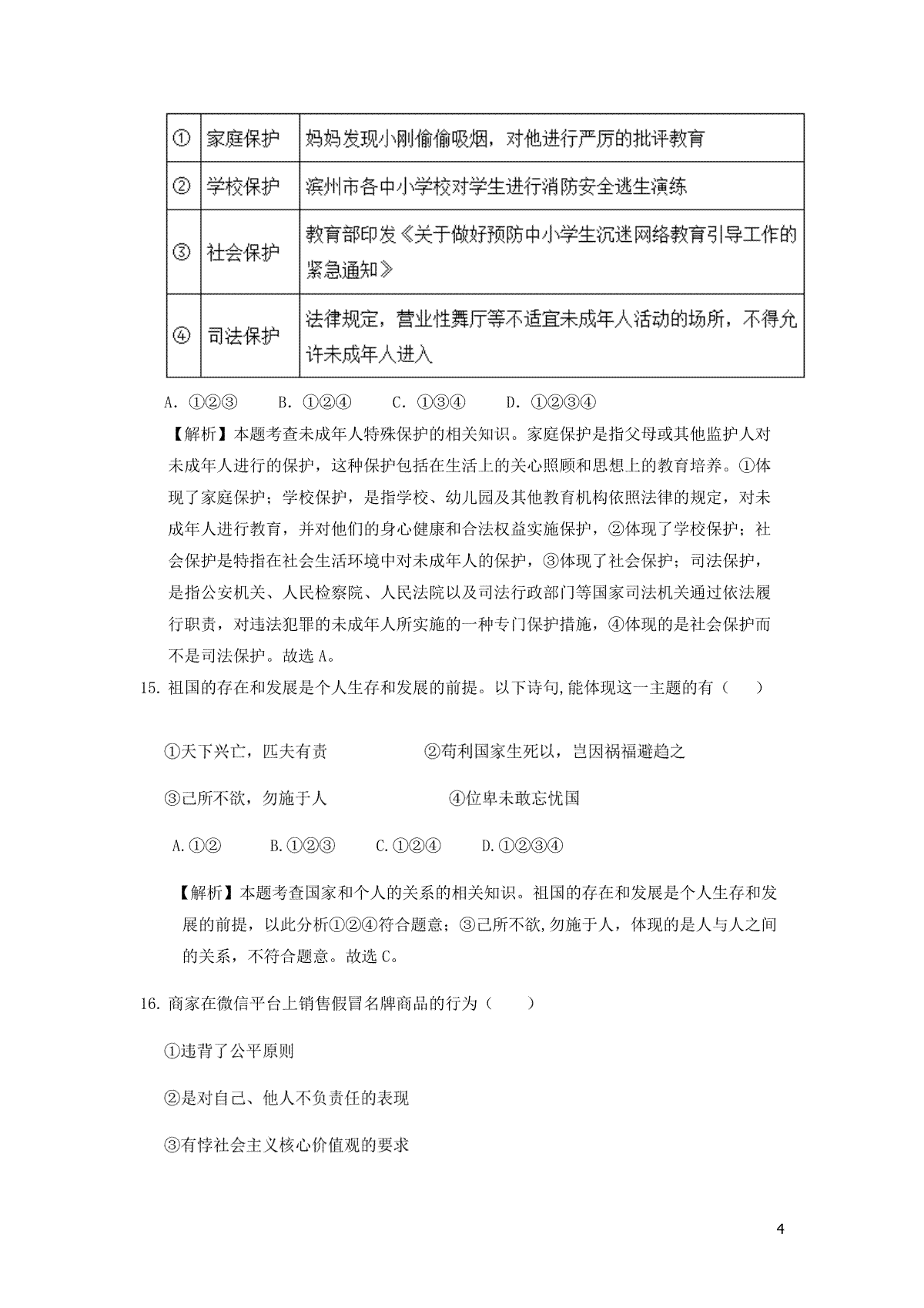 | ① | 家庭保护 | 妈妈发现小刚偷偷吸烟，对他进行严厉的批评教育 |
|---|---|---|
| ② | 学校保护 | 滨州市各中小学校对学生进行消防安全逃生演练 |
| ③ | 社会保护 | 教育部印发《关于做好预防中小学生沉迷网络教育引导工作的紧急通知》 |
| ④ | 司法保护 | 法律规定，营业性舞厅等不适宜未成年人活动的场所，不得允许未成年人进入 |

A. ①②③　　B. ①②④　　C. ①③④　　D. ①②③④

【解析】本题考查未成年人特殊保护的相关知识。家庭保护是指父母或其他监护人对未成年人进行的保护，这种保护包括在生活上的关心照顾和思想上的教育培养。①体现了家庭保护；学校保护，是指学校、幼儿园及其他教育机构依照法律的规定，对未成年人进行教育，并对他们的身心健康和合法权益实施保护，②体现了学校保护；社会保护是特指在社会生活环境中对未成年人的保护，③体现了社会保护；司法保护，是指公安机关、人民检察院、人民法院以及司法行政部门等国家司法机关通过依法履行职责，对违法犯罪的未成年人所实施的一种专门保护措施，④体现的是社会保护而不是司法保护。故选 A。

15. 祖国的存在和发展是个人生存和发展的前提。以下诗句,能体现这一主题的有（　　）

①天下兴亡，匹夫有责　　　　②苟利国家生死以，岂因祸福避趋之

③己所不欲，勿施于人　　　　④位卑未敢忘忧国

A.①②　　B.①②③　　C.①②④　　D.①②③④

【解析】本题考查国家和个人的关系的相关知识。祖国的存在和发展是个人生存和发展的前提，以此分析①②④符合题意；③己所不欲,勿施于人，体现的是人与人之间的关系，不符合题意。故选 C。

16. 商家在微信平台上销售假冒名牌商品的行为（　　）

①违背了公平原则

②是对自己、他人不负责任的表现

③有悖社会主义核心价值观的要求

4